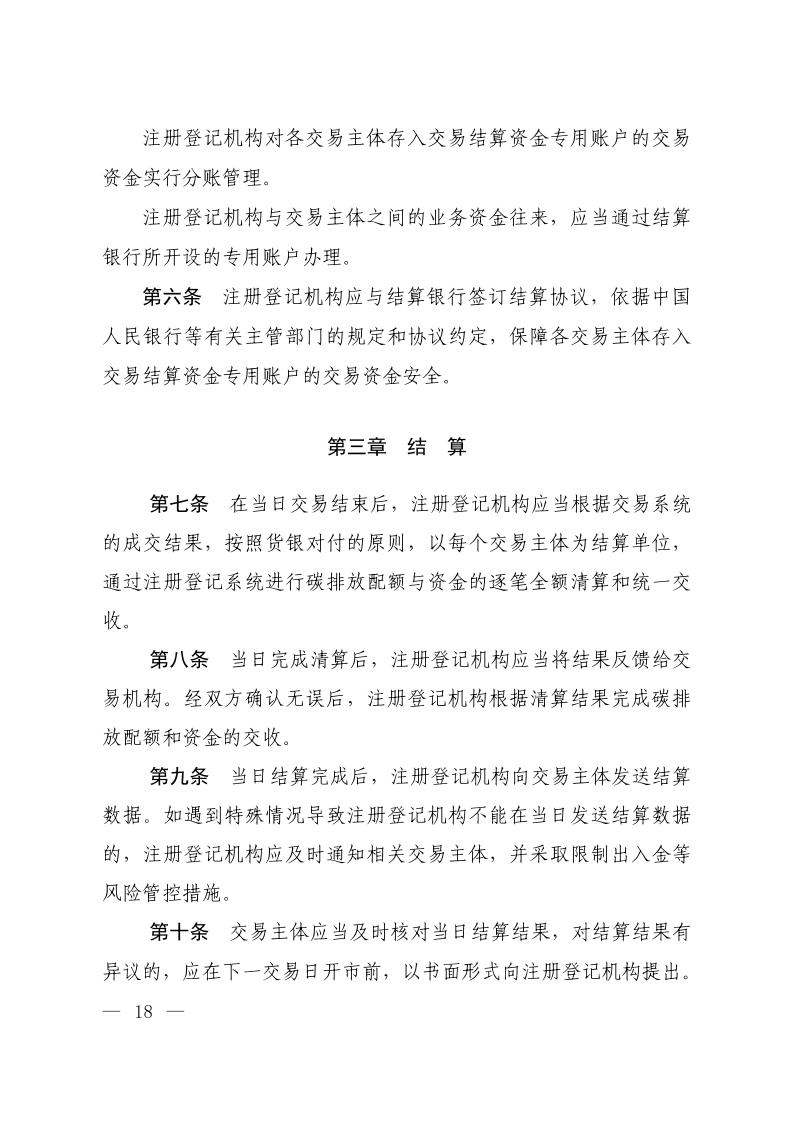 注册登记机构对各交易主体存入交易结算资金专用账户的交易资金实行分账管理。

注册登记机构与交易主体之间的业务资金往来，应当通过结算银行所开设的专用账户办理。

第六条　注册登记机构应与结算银行签订结算协议，依据中国人民银行等有关主管部门的规定和协议约定，保障各交易主体存入交易结算资金专用账户的交易资金安全。

第三章　结　算

第七条　在当日交易结束后，注册登记机构应当根据交易系统的成交结果，按照货银对付的原则，以每个交易主体为结算单位，通过注册登记系统进行碳排放配额与资金的逐笔全额清算和统一交收。

第八条　当日完成清算后，注册登记机构应当将结果反馈给交易机构。经双方确认无误后，注册登记机构根据清算结果完成碳排放配额和资金的交收。

第九条　当日结算完成后，注册登记机构向交易主体发送结算数据。如遇到特殊情况导致注册登记机构不能在当日发送结算数据的，注册登记机构应及时通知相关交易主体，并采取限制出入金等风险管控措施。

第十条　交易主体应当及时核对当日结算结果，对结算结果有异议的，应在下一交易日开市前，以书面形式向注册登记机构提出。

— 18 —